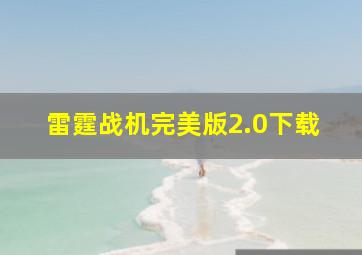 雷霆战机完美版2.0下载